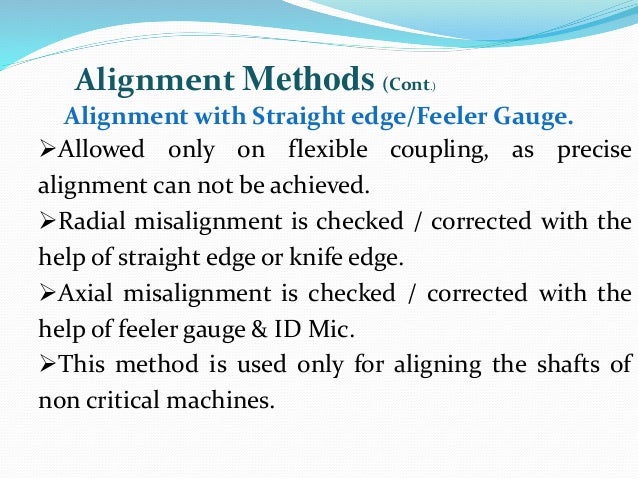 Alignment Methods (Cont.)

Alignment with Straight edge/Feeler Gauge.

➢Allowed only on flexible coupling, as precise alignment can not be achieved.

➢Radial misalignment is checked / corrected with the help of straight edge or knife edge.

➢Axial misalignment is checked / corrected with the help of feeler gauge & ID Mic.

➢This method is used only for aligning the shafts of non critical machines.